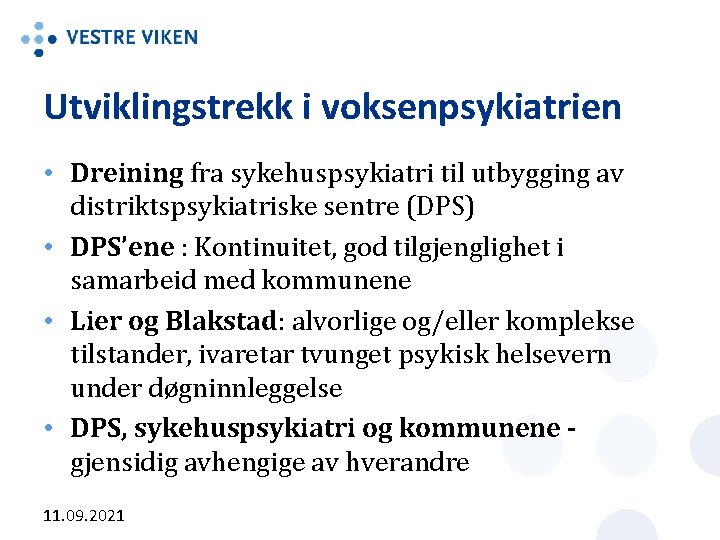 VESTRE VIKEN

Utviklingstrekk i voksenpsykiatrien

• Dreining fra sykehuspsykiatri til utbygging av distriktspsykiatriske sentre (DPS)
• DPS'ene : Kontinuitet, god tilgjenglighet i samarbeid med kommunene
• Lier og Blakstad: alvorlige og/eller komplekse tilstander, ivaretar tvunget psykisk helsevern under døgninnleggelse
• DPS, sykehuspsykiatri og kommunene - gjensidig avhengige av hverandre

11.09.2021